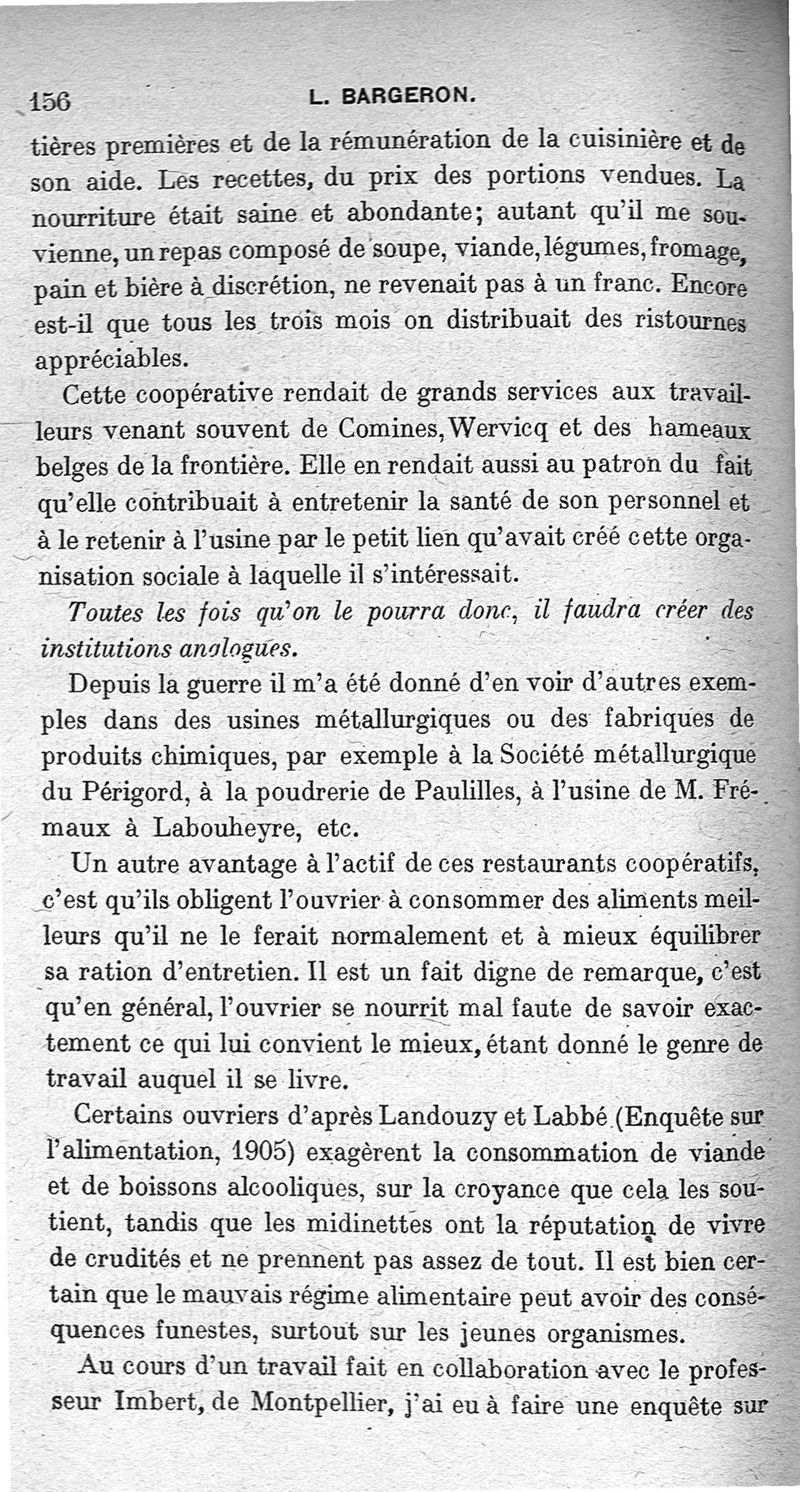 156 L. BARGERON.

tières premières et de la rémunération de la cuisinière et de son aide. Les recettes, du prix des portions vendues. La nourriture était saine et abondante; autant qu'il me souvienne, un repas composé de soupe, viande, légumes, fromage, pain et bière à discrétion, ne revenait pas à un franc. Encore est-il que tous les trois mois on distribuait des ristournes appréciables.

Cette coopérative rendait de grands services aux travailleurs venant souvent de Comines, Wervicq et des hameaux belges de la frontière. Elle en rendait aussi au patron du fait qu'elle contribuait à entretenir la santé de son personnel et à le retenir à l'usine par le petit lien qu'avait créé cette organisation sociale à laquelle il s'intéressait.

Toutes les fois qu'on le pourra donc, il faudra créer des institutions analogues.

Depuis la guerre il m'a été donné d'en voir d'autres exemples dans des usines métallurgiques ou des fabriques de produits chimiques, par exemple à la Société métallurgique du Périgord, à la poudrerie de Paulilles, à l'usine de M. Frémaux à Labouheyre, etc.

Un autre avantage à l'actif de ces restaurants coopératifs, c'est qu'ils obligent l'ouvrier à consommer des aliments meilleurs qu'il ne le ferait normalement et à mieux équilibrer sa ration d'entretien. Il est un fait digne de remarque, c'est qu'en général, l'ouvrier se nourrit mal faute de savoir exactement ce qui lui convient le mieux, étant donné le genre de travail auquel il se livre.

Certains ouvriers d'après Landouzy et Labbé (Enquête sur l'alimentation, 1905) exagèrent la consommation de viande et de boissons alcooliques, sur la croyance que cela les soutient, tandis que les midinettes ont la réputation de vivre de crudités et ne prennent pas assez de tout. Il est bien certain que le mauvais régime alimentaire peut avoir des conséquences funestes, surtout sur les jeunes organismes.

Au cours d'un travail fait en collaboration avec le professeur Imbert, de Montpellier, j'ai eu à faire une enquête sur